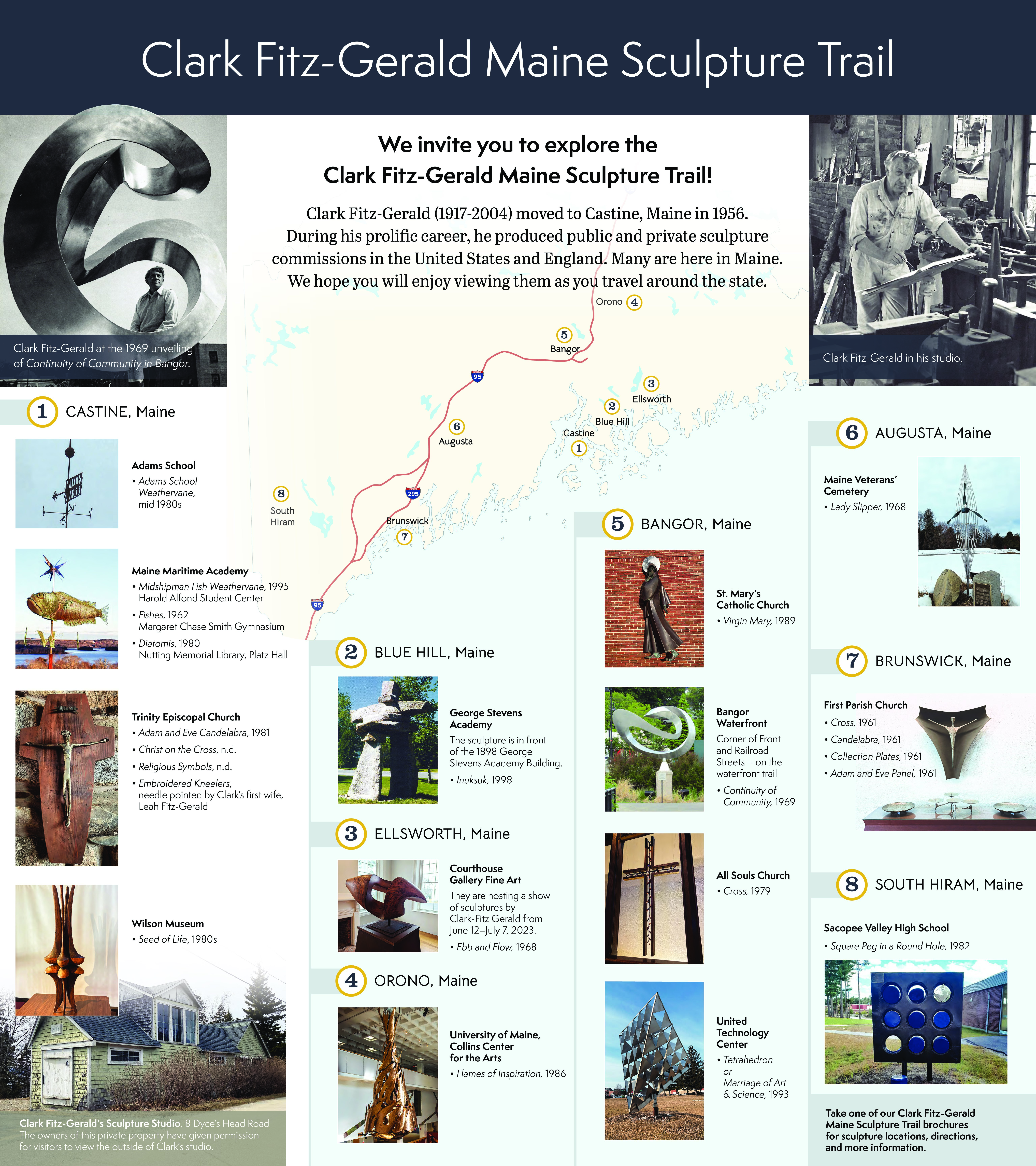 Clark Fitz-Gerald Maine Sculpture Trail

Clark Fitz-Gerald at the 1969 unveiling of Continuity of Community in Bangor.

We invite you to explore the Clark Fitz-Gerald Maine Sculpture Trail!

Clark Fitz-Gerald (1917-2004) moved to Castine, Maine in 1956. During his prolific career, he produced public and private sculpture commissions in the United States and England. Many are here in Maine. We hope you will enjoy viewing them as you travel around the state.

Clark Fitz-Gerald in his studio.

Orono 4
5 Bangor
95
3 Ellsworth
2 Blue Hill
Castine 1
6 Augusta
8 South Hiram
295
Brunswick 7
95

1 CASTINE, Maine

Adams School
• Adams School Weathervane, mid 1980s

Maine Maritime Academy
• Midshipman Fish Weathervane, 1995 Harold Alfond Student Center
• Fishes, 1962 Margaret Chase Smith Gymnasium
• Diatomis, 1980 Nutting Memorial Library, Platz Hall

Trinity Episcopal Church
• Adam and Eve Candelabra, 1981
• Christ on the Cross, n.d.
• Religious Symbols, n.d.
• Embroidered Kneelers, needle pointed by Clark's first wife, Leah Fitz-Gerald

Wilson Museum
• Seed of Life, 1980s

Clark Fitz-Gerald's Sculpture Studio, 8 Dyce's Head Road
The owners of this private property have given permission for visitors to view the outside of Clark's studio.

2 BLUE HILL, Maine

George Stevens Academy
The sculpture is in front of the 1898 George Stevens Academy Building.
• Inuksuk, 1998

3 ELLSWORTH, Maine

Courthouse Gallery Fine Art
They are hosting a show of sculptures by Clark-Fitz Gerald from June 12–July 7, 2023.
• Ebb and Flow, 1968

4 ORONO, Maine

University of Maine, Collins Center for the Arts
• Flames of Inspiration, 1986

5 BANGOR, Maine

St. Mary's Catholic Church
• Virgin Mary, 1989

Bangor Waterfront
Corner of Front and Railroad Streets – on the waterfront trail
• Continuity of Community, 1969

All Souls Church
• Cross, 1979

United Technology Center
• Tetrahedron or Marriage of Art & Science, 1993

6 AUGUSTA, Maine

Maine Veterans' Cemetery
• Lady Slipper, 1968

7 BRUNSWICK, Maine

First Parish Church
• Cross, 1961
• Candelabra, 1961
• Collection Plates, 1961
• Adam and Eve Panel, 1961

8 SOUTH HIRAM, Maine

Sacopee Valley High School
• Square Peg in a Round Hole, 1982

Take one of our Clark Fitz-Gerald Maine Sculpture Trail brochures for sculpture locations, directions, and more information.